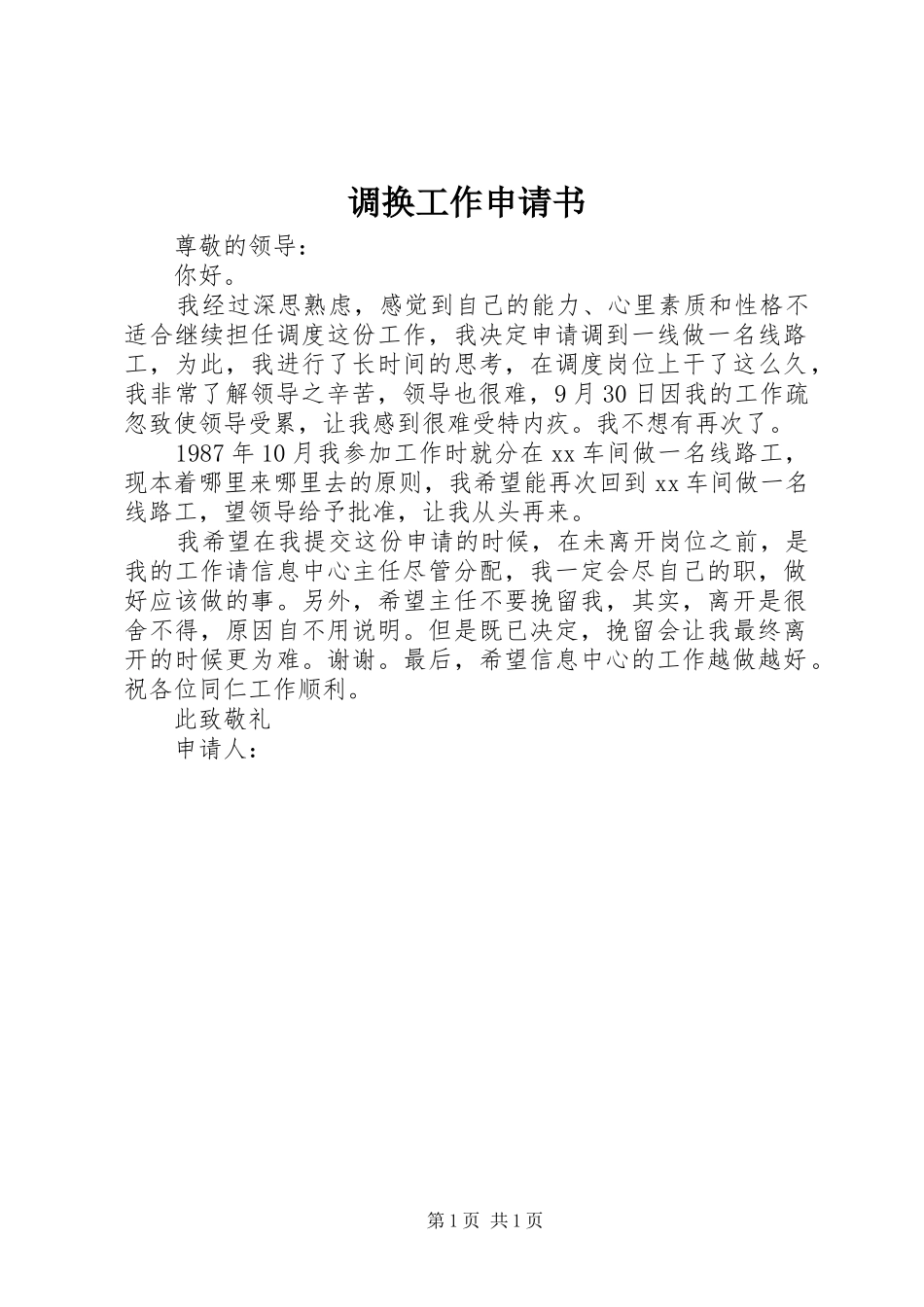 调换工作申请书

尊敬的领导：

你好。

我经过深思熟虑，感觉到自己的能力、心里素质和性格不适合继续担任调度这份工作，我决定申请调到一线做一名线路工，为此，我进行了长时间的思考，在调度岗位上干了这么久，我非常了解领导之辛苦，领导也很难，9月30日因我的工作疏忽致使领导受累，让我感到很难受特内疚。我不想有再次了。

1987年10月我参加工作时就分在xx车间做一名线路工，现本着哪里来哪里去的原则，我希望能再次回到xx车间做一名线路工，望领导给予批准，让我从头再来。

我希望在我提交这份申请的时候，在未离开岗位之前，是我的工作请信息中心主任尽管分配，我一定会尽自己的职，做好应该做的事。另外，希望主任不要挽留我，其实，离开是很舍不得，原因自不用说明。但是既已决定，挽留会让我最终离开的时候更为难。谢谢。最后，希望信息中心的工作越做越好。祝各位同仁工作顺利。

此致敬礼

申请人：

第1页 共1页